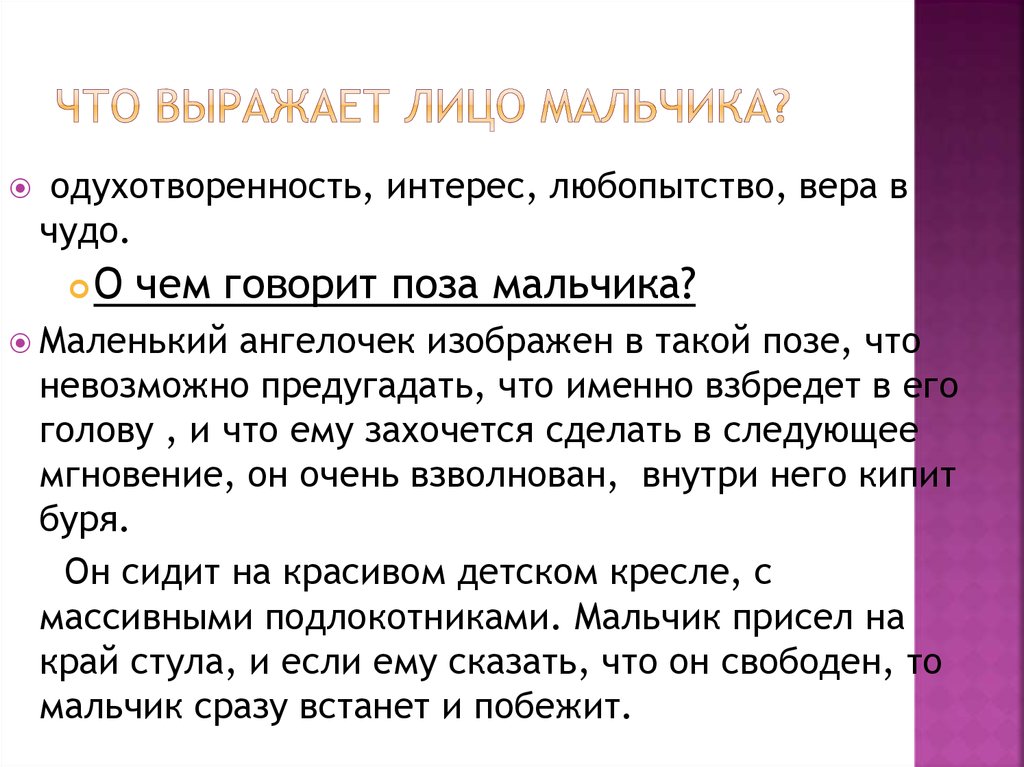 ЧТО ВЫРАЖАЕТ ЛИЦО МАЛЬЧИКА?

одухотворенность, интерес, любопытство, вера в чудо.

О чем говорит поза мальчика?

Маленький ангелочек изображен в такой позе, что невозможно предугадать, что именно взбредет в его голову , и что ему захочется сделать в следующее мгновение, он очень взволнован, внутри него кипит буря.

Он сидит на красивом детском кресле, с массивными подлокотниками. Мальчик присел на край стула, и если ему сказать, что он свободен, то мальчик сразу встанет и побежит.